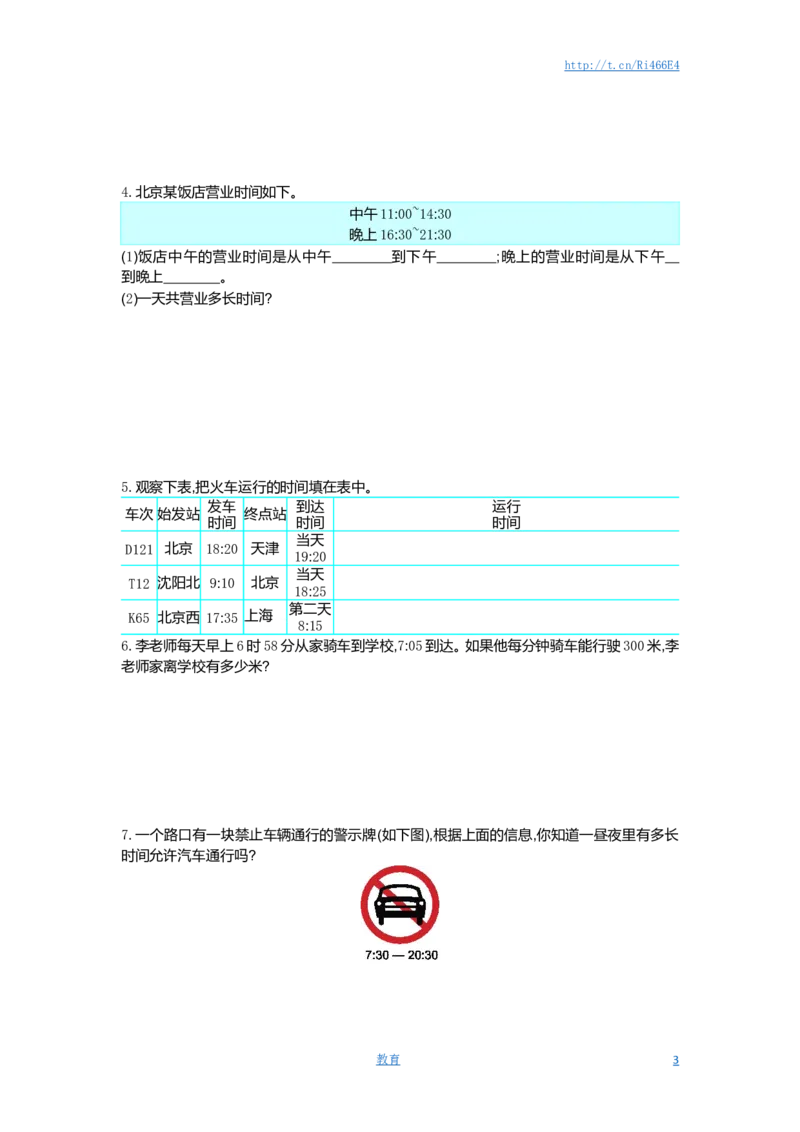 http://t.cn/Ri466E4

4.北京某饭店营业时间如下。

中午11:00~14:30
晚上16:30~21:30

(1)饭店中午的营业时间是从中午____到下午____;晚上的营业时间是从下午____到晚上____。
(2)一天共营业多长时间?

5.观察下表,把火车运行的时间填在表中。

| 车次 | 始发站 | 发车时间 | 终点站 | 到达时间 | 运行时间 |
|---|---|---|---|---|---|
| D121 | 北京 | 18:20 | 天津 | 当天19:20 | |
| T12 | 沈阳北 | 9:10 | 北京 | 当天18:25 | |
| K65 | 北京西 | 17:35 | 上海 | 第二天8:15 | |

6.李老师每天早上6时58分从家骑车到学校,7:05到达。如果他每分钟骑车能行驶300米,李老师家离学校有多少米?

7.一个路口有一块禁止车辆通行的警示牌(如下图),根据上面的信息,你知道一昼夜里有多长时间允许汽车通行吗?

7:30 — 20:30

教育

3